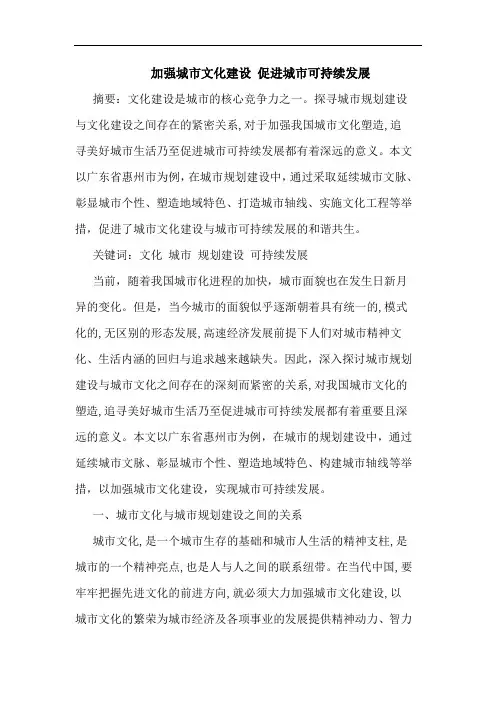 加强城市文化建设 促进城市可持续发展

摘要：文化建设是城市的核心竞争力之一。探寻城市规划建设与文化建设之间存在的紧密关系，对于加强我国城市文化塑造，追寻美好城市生活乃至促进城市可持续发展都有着深远的意义。本文以广东省惠州市为例，在城市规划建设中，通过采取延续城市文脉、彰显城市个性、塑造地域特色、打造城市轴线、实施文化工程等举措，促进了城市文化建设与城市可持续发展的和谐共生。

关键词：文化 城市 规划建设 可持续发展

当前，随着我国城市化进程的加快，城市面貌也在发生日新月异的变化。但是，当今城市的面貌似乎逐渐朝着具有统一的，模式化的，无区别的形态发展，高速经济发展前提下人们对城市精神文化、生活内涵的回归与追求越来越缺失。因此，深入探讨城市规划建设与城市文化之间存在的深刻而紧密的关系，对我国城市文化的塑造，追寻美好城市生活乃至促进城市可持续发展都有着重要且深远的意义。本文以广东省惠州市为例，在城市的规划建设中，通过延续城市文脉、彰显城市个性、塑造地域特色、构建城市轴线等举措，以加强城市文化建设，实现城市可持续发展。

一、城市文化与城市规划建设之间的关系

城市文化，是一个城市生存的基础和城市人生活的精神支柱，是城市的一个精神亮点，也是人与人之间的联系纽带。在当代中国，要牢牢把握先进文化的前进方向，就必须大力加强城市文化建设，以城市文化的繁荣为城市经济及各项事业的发展提供精神动力、智力